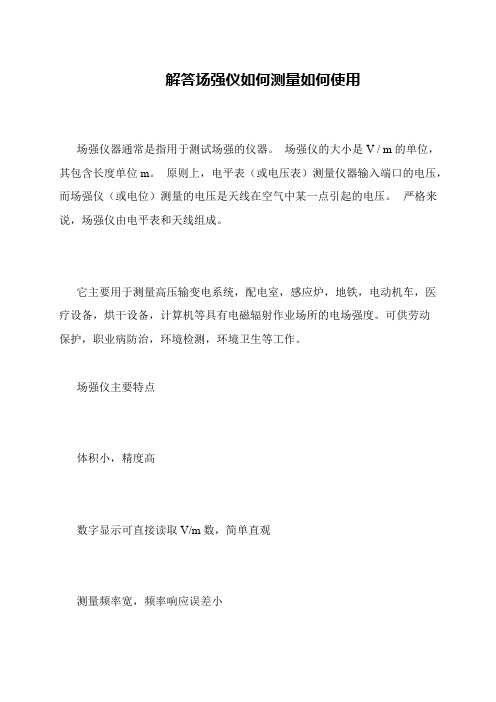 解答场强仪如何测量如何使用

场强仪器通常是指用于测试场强的仪器。 场强仪的大小是 V / m 的单位，其包含长度单位 m。 原则上，电平表（或电压表）测量仪器输入端口的电压，而场强仪（或电位）测量的电压是天线在空气中某一点引起的电压。 严格来说，场强仪由电平表和天线组成。

它主要用于测量高压输变电系统，配电室，感应炉，地铁，电动机车，医疗设备，烘干设备，计算机等具有电磁辐射作业场所的电场强度。可供劳动保护，职业病防治，环境检测，环境卫生等工作。

场强仪主要特点

体积小，精度高

数字显示可直接读取 V/m 数，简单直观

测量频率宽，频率响应误差小